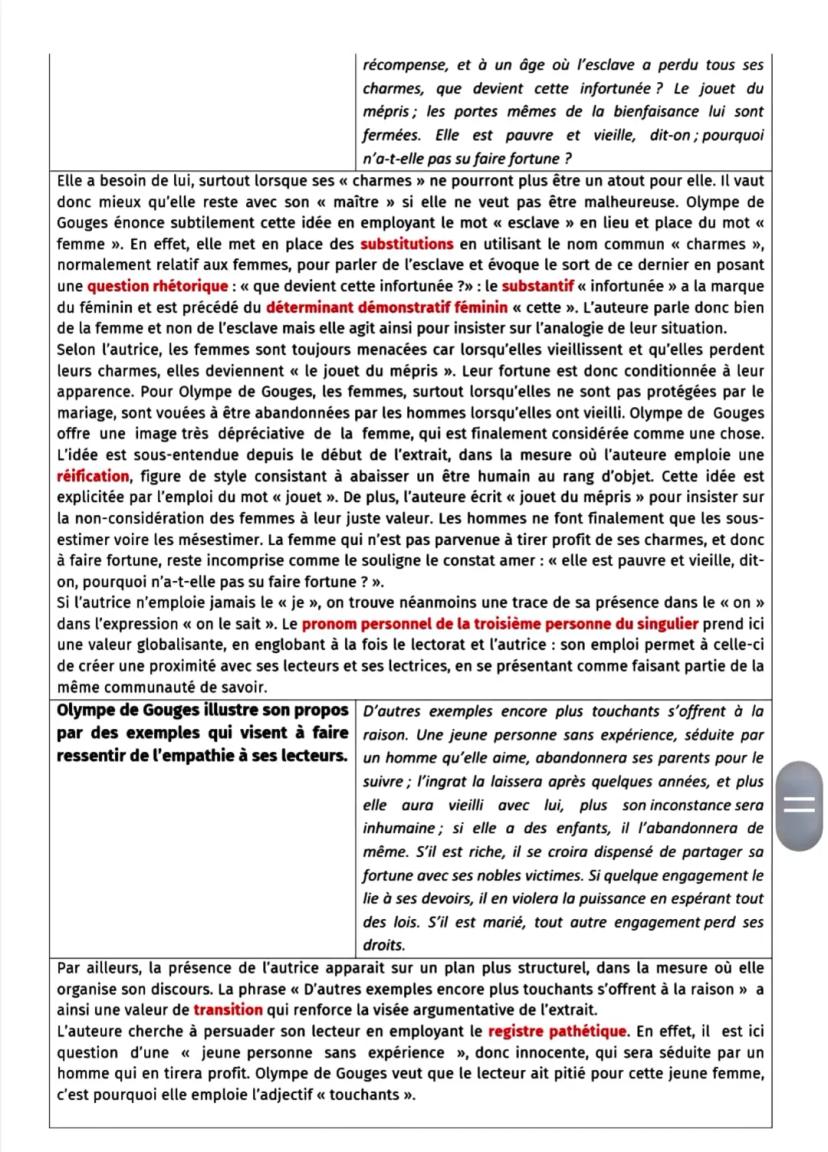 | | récompense, et à un âge où l'esclave a perdu tous ses charmes, que devient cette infortunée ? Le jouet du mépris ; les portes mêmes de la bienfaisance lui sont fermées. Elle est pauvre et vieille, dit-on ; pourquoi n'a-t-elle pas su faire fortune ? |
|---|---|

Elle a besoin de lui, surtout lorsque ses « charmes » ne pourront plus être un atout pour elle. Il vaut donc mieux qu'elle reste avec son « maître » si elle ne veut pas être malheureuse. Olympe de Gouges énonce subtilement cette idée en employant le mot « esclave » en lieu et place du mot « femme ». En effet, elle met en place des substitutions en utilisant le nom commun « charmes », normalement relatif aux femmes, pour parler de l'esclave et évoque le sort de ce dernier en posant une question rhétorique : « que devient cette infortunée ?» : le substantif « infortunée » a la marque du féminin et est précédé du déterminant démonstratif féminin « cette ». L'auteure parle donc bien de la femme et non de l'esclave mais elle agit ainsi pour insister sur l'analogie de leur situation.
Selon l'autrice, les femmes sont toujours menacées car lorsqu'elles vieillissent et qu'elles perdent leurs charmes, elles deviennent « le jouet du mépris ». Leur fortune est donc conditionnée à leur apparence. Pour Olympe de Gouges, les femmes, surtout lorsqu'elles ne sont pas protégées par le mariage, sont vouées à être abandonnées par les hommes lorsqu'elles ont vieilli. Olympe de Gouges offre une image très dépréciative de la femme, qui est finalement considérée comme une chose. L'idée est sous-entendue depuis le début de l'extrait, dans la mesure où l'auteure emploie une réification, figure de style consistant à abaisser un être humain au rang d'objet. Cette idée est explicitée par l'emploi du mot « jouet ». De plus, l'auteure écrit « jouet du mépris » pour insister sur la non-considération des femmes à leur juste valeur. Les hommes ne font finalement que les sous-estimer voire les mésestimer. La femme qui n'est pas parvenue à tirer profit de ses charmes, et donc à faire fortune, reste incomprise comme le souligne le constat amer : « elle est pauvre et vieille, dit-on, pourquoi n'a-t-elle pas su faire fortune ? ».
Si l'autrice n'emploie jamais le « je », on trouve néanmoins une trace de sa présence dans le « on » dans l'expression « on le sait ». Le pronom personnel de la troisième personne du singulier prend ici une valeur globalisante, en englobant à la fois le lectorat et l'autrice : son emploi permet à celle-ci de créer une proximité avec ses lecteurs et ses lectrices, en se présentant comme faisant partie de la même communauté de savoir.

| Olympe de Gouges illustre son propos par des exemples qui visent à faire ressentir de l'empathie à ses lecteurs. | D'autres exemples encore plus touchants s'offrent à la raison. Une jeune personne sans expérience, séduite par un homme qu'elle aime, abandonnera ses parents pour le suivre ; l'ingrat la laissera après quelques années, et plus elle aura vieilli avec lui, plus son inconstance sera inhumaine ; si elle a des enfants, il l'abandonnera de même. S'il est riche, il se croira dispensé de partager sa fortune avec ses nobles victimes. Si quelque engagement le lie à ses devoirs, il en violera la puissance en espérant tout des lois. S'il est marié, tout autre engagement perd ses droits. |
|---|---|

Par ailleurs, la présence de l'autrice apparait sur un plan plus structurel, dans la mesure où elle organise son discours. La phrase « D'autres exemples encore plus touchants s'offrent à la raison » a ainsi une valeur de transition qui renforce la visée argumentative de l'extrait.
L'auteure cherche à persuader son lecteur en employant le registre pathétique. En effet, il est ici question d'une « jeune personne sans expérience », donc innocente, qui sera séduite par un homme qui en tirera profit. Olympe de Gouges veut que le lecteur ait pitié pour cette jeune femme, c'est pourquoi elle emploie l'adjectif « touchants ».